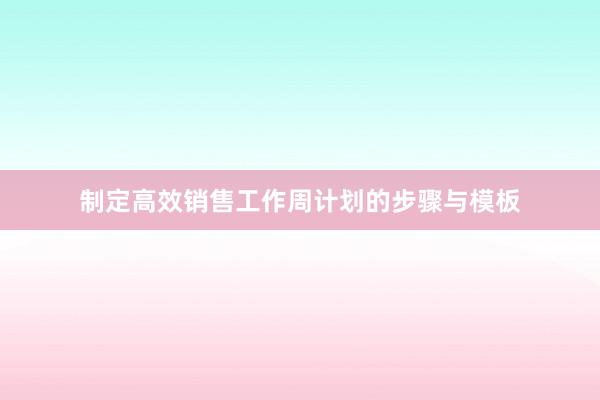 制定高效销售工作周计划的步骤与模板